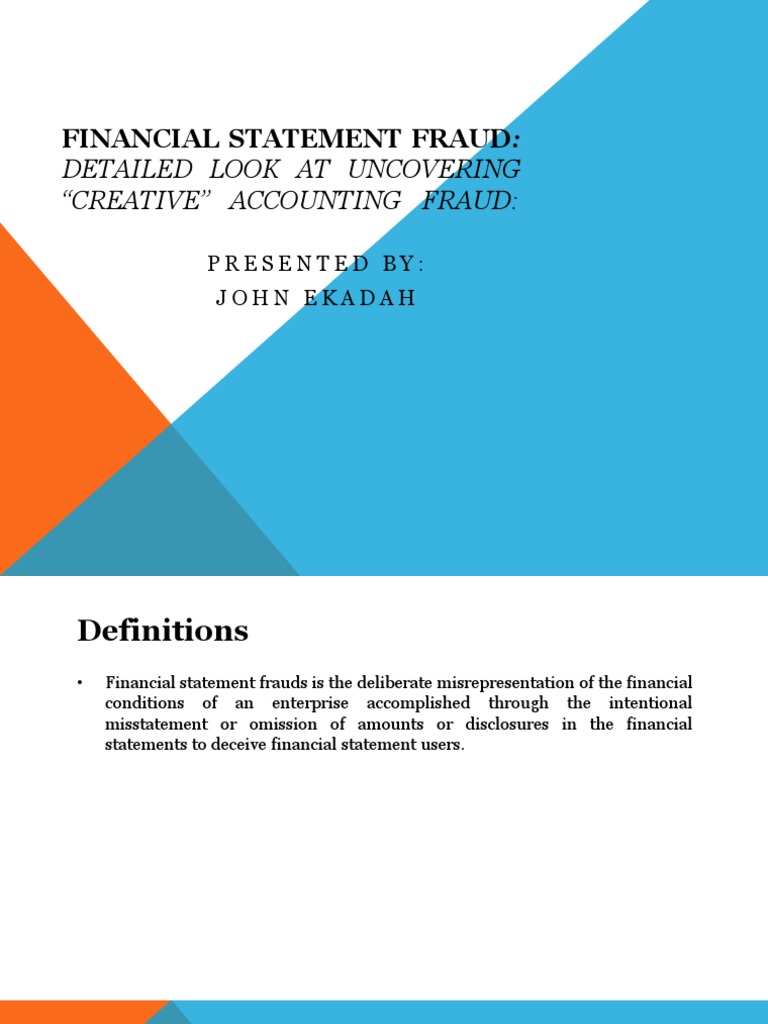 FINANCIAL STATEMENT FRAUD:
DETAILED LOOK AT UNCOVERING "CREATIVE" ACCOUNTING FRAUD:

PRESENTED BY:
JOHN EKADAH

Definitions

• Financial statement frauds is the deliberate misrepresentation of the financial conditions of an enterprise accomplished through the intentional misstatement or omission of amounts or disclosures in the financial statements to deceive financial statement users.